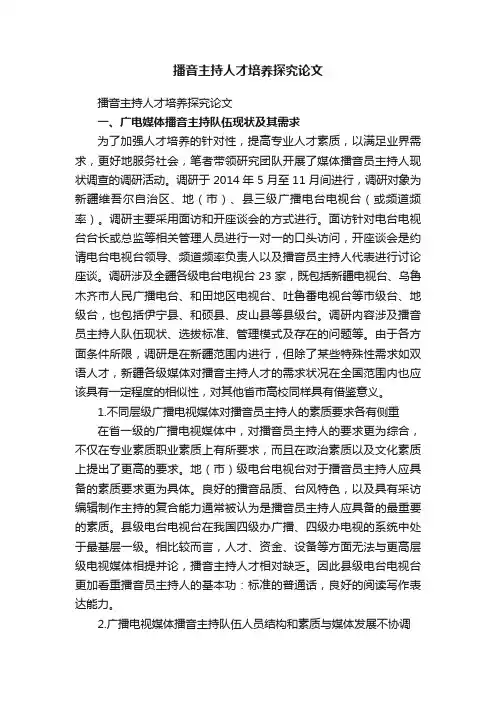 播音主持人才培养探究论文

播音主持人才培养探究论文

一、广电媒体播音主持队伍现状及其需求

为了加强人才培养的针对性，提高专业人才素质，以满足业界需求，更好地服务社会，笔者带领研究团队开展了媒体播音员主持人现状调查的调研活动。调研于 2014 年 5 月至 11 月间进行，调研对象为新疆维吾尔自治区、地（市）、县三级广播电台电视台（或频道频率）。调研主要采用面访和开座谈会的方式进行。面访针对电台电视台台长或总监等相关管理人员进行一对一的口头访问，开座谈会是约请电台电视台领导、频道频率负责人以及播音员主持人代表进行讨论座谈。调研涉及全疆各级电台电视台 23 家，既包括新疆电视台、乌鲁木齐市人民广播电台、和田地区电视台、吐鲁番电视台等市级台、地级台，也包括伊宁县、和硕县、皮山县等县级台。调研内容涉及播音员主持人队伍现状、选拔标准、管理模式及存在的问题等。由于各方面条件所限，调研是在新疆范围内进行，但除了某些特殊性需求如双语人才，新疆各级媒体对播音主持人才的需求状况在全国范围内也应该具有一定程度的相似性，对其他省市高校同样具有借鉴意义。

1.不同层级广播电视媒体对播音员主持人的素质要求各有侧重

在省一级的广播电视媒体中，对播音员主持人的要求更为综合，不仅在专业素质职业素质上有所要求，而且在政治素质以及文化素质上提出了更高的要求。地（市）级电台电视台对于播音员主持人应具备的素质要求更为具体。良好的播音品质、台风特色，以及具有采访编辑制作主持的复合能力通常被认为是播音员主持人应具备的最重要的素质。县级电台电视台在我国四级办广播、四级办电视的系统中处于最基层一级。相比较而言，人才、资金、设备等方面无法与更高层级电视媒体相提并论，播音主持人才相对缺乏。因此县级电台电视台更加看重播音员主持人的基本功：标准的普通话，良好的阅读写作表达能力。

2.广播电视媒体播音主持队伍人员结构和素质与媒体发展不协调